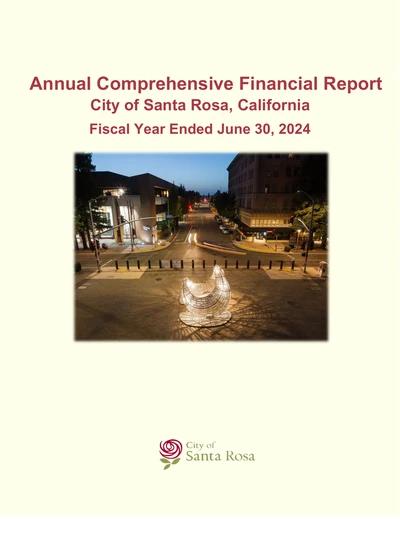 Annual Comprehensive Financial Report
City of Santa Rosa, California
Fiscal Year Ended June 30, 2024

City of
Santa Rosa